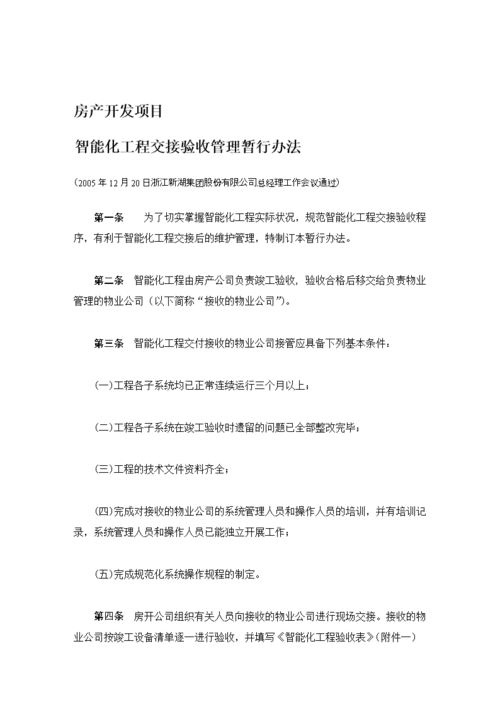 房产开发项目

智能化工程交接验收管理暂行办法

（2005 年 12 月 20 日浙江新湖集团股份有限公司总经理工作会议通过）

第一条　为了切实掌握智能化工程实际状况，规范智能化工程交接验收程序，有利于智能化工程交接后的维护管理，特制订本暂行办法。

第二条　智能化工程由房产公司负责竣工验收，验收合格后移交给负责物业管理的物业公司（以下简称“接收的物业公司”）。

第三条　智能化工程交付接收的物业公司接管应具备下列基本条件：

(一)工程各子系统均已正常连续运行三个月以上；

(二)工程各子系统在竣工验收时遗留的问题已全部整改完毕；

(三)工程的技术文件资料齐全；

(四)完成对接收的物业公司的系统管理人员和操作人员的培训，并有培训记录，系统管理人员和操作人员已能独立开展工作；

(五)完成规范化系统操作规程的制定。

第四条　房开公司组织有关人员向接收的物业公司进行现场交接。接收的物业公司按竣工设备清单逐一进行验收，并填写《智能化工程验收表》(附件一)